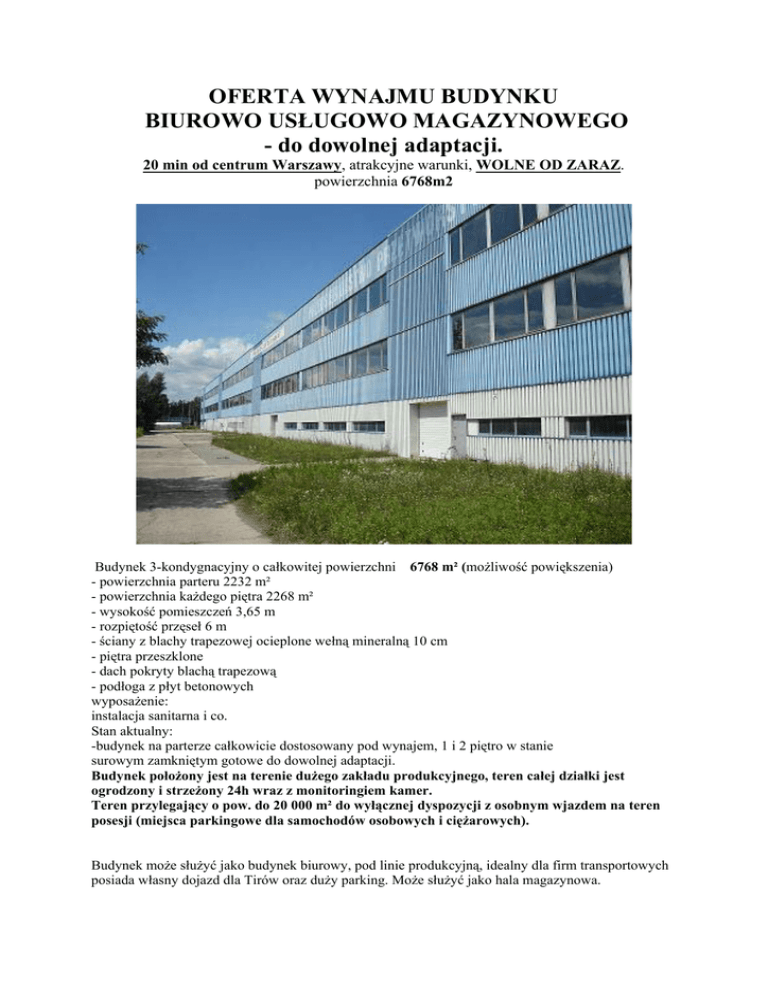 OFERTA WYNAJMU BUDYNKU
BIUROWO USŁUGOWO MAGAZYNOWEGO
- do dowolnej adaptacji.

20 min od centrum Warszawy, atrakcyjne warunki, WOLNE OD ZARAZ.
powierzchnia 6768m2

Budynek 3-kondygnacyjny o całkowitej powierzchni 6768 m² (możliwość powiększenia)
- powierzchnia parteru 2232 m²
- powierzchnia każdego piętra 2268 m²
- wysokość pomieszczeń 3,65 m
- rozpiętość przęseł 6 m
- ściany z blachy trapezowej ocieplone wełną mineralną 10 cm
- piętra przeszklone
- dach pokryty blachą trapezową
- podłoga z płyt betonowych
wyposażenie:
instalacja sanitarna i co.
Stan aktualny:
-budynek na parterze całkowicie dostosowany pod wynajem, 1 i 2 piętro w stanie surowym zamkniętym gotowe do dowolnej adaptacji.
Budynek położony jest na terenie dużego zakładu produkcyjnego, teren całej działki jest ogrodzony i strzeżony 24h wraz z monitoringiem kamer.
Teren przylegający o pow. do 20 000 m² do wyłącznej dyspozycji z osobnym wjazdem na teren posesji (miejsca parkingowe dla samochodów osobowych i ciężarowych).

Budynek może służyć jako budynek biurowy, pod linie produkcyjną, idealny dla firm transportowych posiada własny dojazd dla Tirów oraz duży parking. Może służyć jako hala magazynowa.